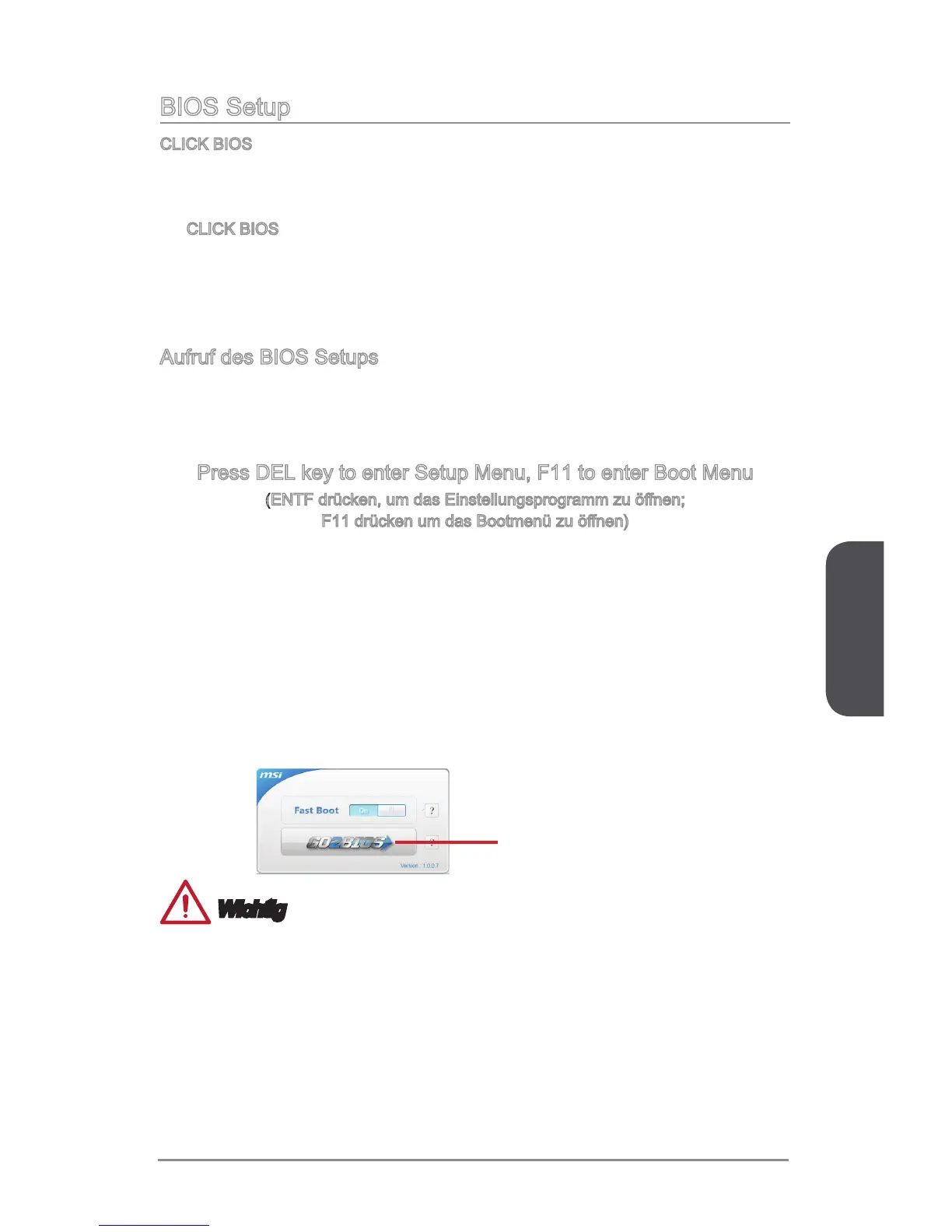 BIOS Setup

CLICK BIOS

CLICK BIOS

Aufruf des BIOS Setups

Press DEL key to enter Setup Menu, F11 to enter Boot Menu

(ENTF drücken, um das Einstellungsprogramm zu öffnen;
F11 drücken um das Bootmenü zu öffnen)

msi

Fast Boot

On

?

GO2BIOS

?

Version : 1.0.0.7

Wichtig